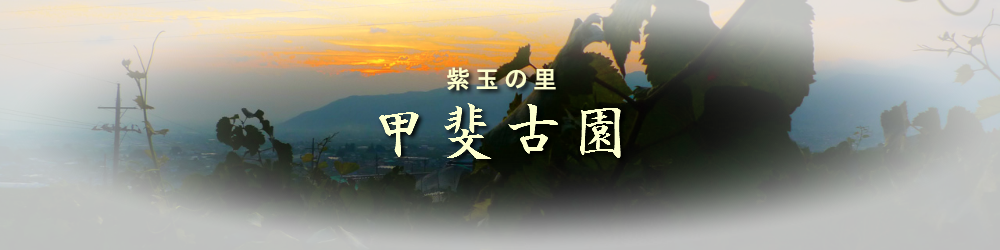 紫玉の里
甲斐古園